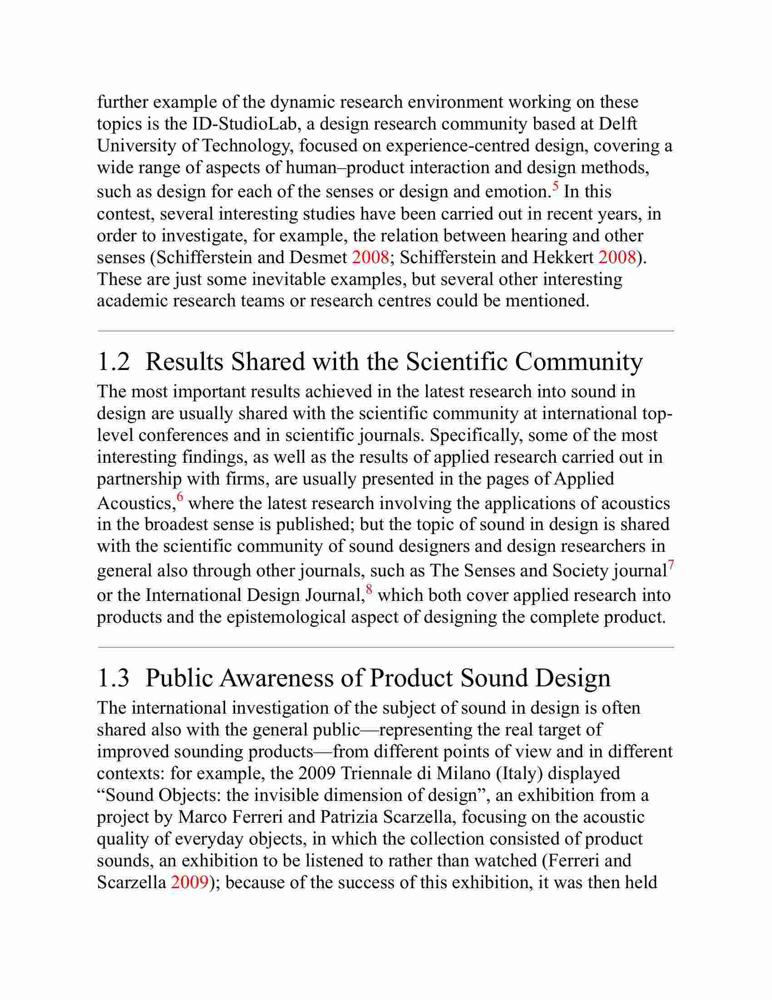 further example of the dynamic research environment working on these topics is the ID-StudioLab, a design research community based at Delft University of Technology, focused on experience-centred design, covering a wide range of aspects of human–product interaction and design methods, such as design for each of the senses or design and emotion.$^5$ In this contest, several interesting studies have been carried out in recent years, in order to investigate, for example, the relation between hearing and other senses (Schifferstein and Desmet 2008; Schifferstein and Hekkert 2008). These are just some inevitable examples, but several other interesting academic research teams or research centres could be mentioned.

1.2 Results Shared with the Scientific Community

The most important results achieved in the latest research into sound in design are usually shared with the scientific community at international top-level conferences and in scientific journals. Specifically, some of the most interesting findings, as well as the results of applied research carried out in partnership with firms, are usually presented in the pages of Applied Acoustics,$^6$ where the latest research involving the applications of acoustics in the broadest sense is published; but the topic of sound in design is shared with the scientific community of sound designers and design researchers in general also through other journals, such as The Senses and Society journal$^7$ or the International Design Journal,$^8$ which both cover applied research into products and the epistemological aspect of designing the complete product.

1.3 Public Awareness of Product Sound Design

The international investigation of the subject of sound in design is often shared also with the general public—representing the real target of improved sounding products—from different points of view and in different contexts: for example, the 2009 Triennale di Milano (Italy) displayed “Sound Objects: the invisible dimension of design”, an exhibition from a project by Marco Ferreri and Patrizia Scarzella, focusing on the acoustic quality of everyday objects, in which the collection consisted of product sounds, an exhibition to be listened to rather than watched (Ferreri and Scarzella 2009); because of the success of this exhibition, it was then held